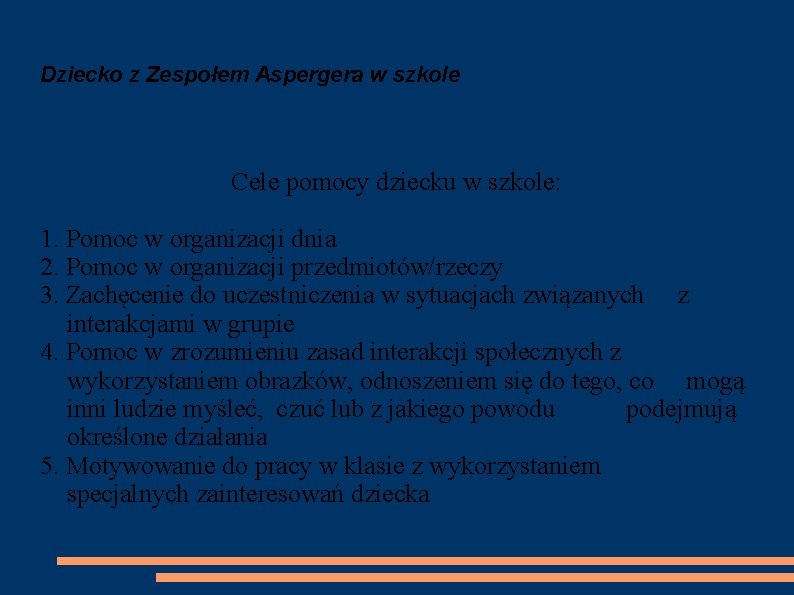 Dziecko z Zespołem Aspergera w szkole

Cele pomocy dziecku w szkole:

1. Pomoc w organizacji dnia
2. Pomoc w organizacji przedmiotów/rzeczy
3. Zachęcenie do uczestniczenia w sytuacjach związanych z interakcjami w grupie
4. Pomoc w zrozumieniu zasad interakcji społecznych z wykorzystaniem obrazków, odnoszeniem się do tego, co mogą inni ludzie myśleć, czuć lub z jakiego powodu podejmują określone działania
5. Motywowanie do pracy w klasie z wykorzystaniem specjalnych zainteresowań dziecka